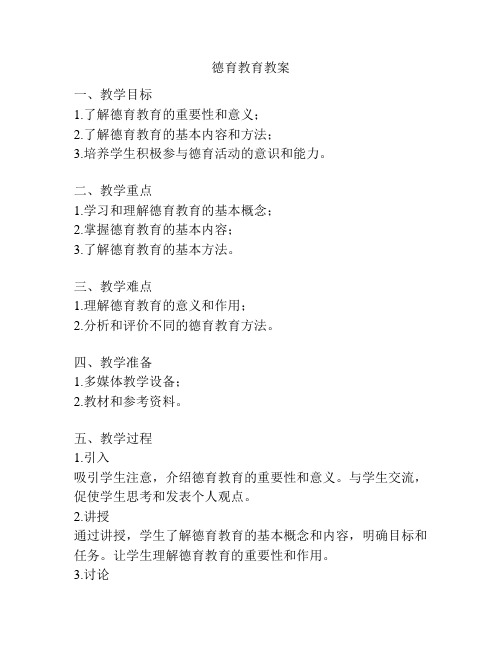 德育教育教案

一、教学目标
1.了解德育教育的重要性和意义；
2.了解德育教育的基本内容和方法；
3.培养学生积极参与德育活动的意识和能力。

二、教学重点
1.学习和理解德育教育的基本概念；
2.掌握德育教育的基本内容；
3.了解德育教育的基本方法。

三、教学难点
1.理解德育教育的意义和作用；
2.分析和评价不同的德育教育方法。

四、教学准备
1.多媒体教学设备；
2.教材和参考资料。

五、教学过程
1.引入
吸引学生注意，介绍德育教育的重要性和意义。与学生交流，促使学生思考和发表个人观点。
2.讲授
通过讲授，学生了解德育教育的基本概念和内容，明确目标和任务。让学生理解德育教育的重要性和作用。
3.讨论